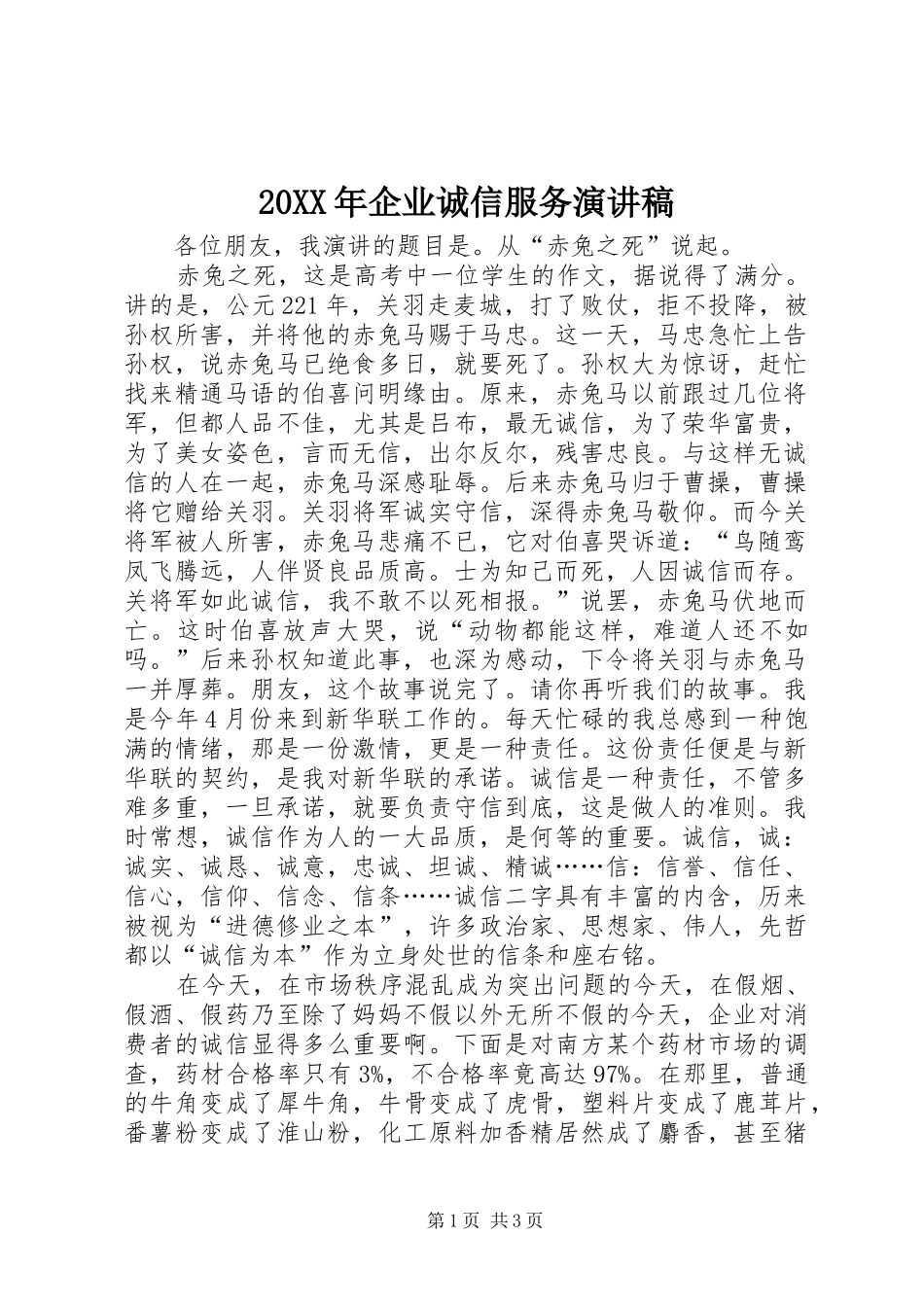 20XX 年企业诚信服务演讲稿

各位朋友，我演讲的题目是。从“赤兔之死”说起。

赤兔之死，这是高考中一位学生的作文，据说得了满分。讲的是，公元 221 年，关羽走麦城，打了败仗，拒不投降，被孙权所害，并将他的赤兔马赐于马忠。这一天，马忠急忙上告孙权，说赤兔马已绝食多日，就要死了。孙权大为惊讶，赶忙找来精通马语的伯喜问明缘由。原来，赤兔马以前跟过几位将军，但都人品不佳，尤其是吕布，最无诚信，为了荣华富贵，为了美女姿色，言而无信，出尔反尔，残害忠良。与这样无诚信的人在一起，赤兔马深感耻辱。后来赤兔马归于曹操，曹操将它赠给关羽。关羽将军诚实守信，深得赤兔马敬仰。而今关将军被人所害，赤兔马悲痛不已，它对伯喜哭诉道：“鸟随鸾凤飞腾远，人伴贤良品质高。士为知己而死，人因诚信而存。关将军如此诚信，我不敢不以死相报。”说罢，赤兔马伏地而亡。这时伯喜放声大哭，说“动物都能这样，难道人还不如吗。”后来孙权知道此事，也深为感动，下令将关羽与赤兔马一并厚葬。朋友，这个故事说完了。请你再听我们的故事。我是今年 4 月份来到新华联工作的。每天忙碌的我总感到一种饱满的情绪，那是一份激情，更是一种责任。这份责任便是与新华联的契约，是我对新华联的承诺。诚信是一种责任，不管多难多重，一旦承诺，就要负责守信到底，这是做人的准则。我时常想，诚信作为人的一大品质，是何等的重要。诚信，诚：诚实、诚恳、诚意，忠诚、坦诚、精诚……信：信誉、信任、信心，信仰、信念、信条……诚信二字具有丰富的内含，历来被视为“进德修业之本”，许多政治家、思想家、伟人，先哲都以“诚信为本”作为立身处世的信条和座右铭。

在今天，在市场秩序混乱成为突出问题的今天，在假烟、假酒、假药乃至除了妈妈不假以外无所不假的今天，企业对消费者的诚信显得多么重要啊。下面是对南方某个药材市场的调查，药材合格率只有 3%，不合格率竟高达 97%。在那里，普通的牛角变成了犀牛角，牛骨变成了虎骨，塑料片变成了鹿茸片，番薯粉变成了淮山粉，化工原料加香精居然成了麝香，甚至猪

第 1 页 共 3 页